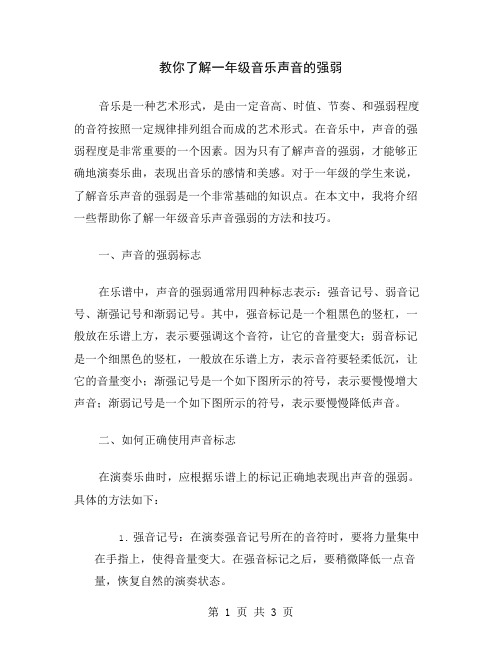 教你了解一年级音乐声音的强弱

音乐是一种艺术形式，是由一定音高、时值、节奏、和强弱程度的音符按照一定规律排列组合而成的艺术形式。在音乐中，声音的强弱程度是非常重要的一个因素。因为只有了解声音的强弱，才能够正确地演奏乐曲，表现出音乐的感情和美感。对于一年级的学生来说，了解音乐声音的强弱是一个非常基础的知识点。在本文中，我将介绍一些帮助你了解一年级音乐声音强弱的方法和技巧。

一、声音的强弱标志

在乐谱中，声音的强弱通常用四种标志表示：强音记号、弱音记号、渐强记号和渐弱记号。其中，强音标记是一个粗黑色的竖杠，一般放在乐谱上方，表示要强调这个音符，让它的音量变大；弱音标记是一个细黑色的竖杠，一般放在乐谱上方，表示音符要轻柔低沉，让它的音量变小；渐强记号是一个如下图所示的符号，表示要慢慢增大声音；渐弱记号是一个如下图所示的符号，表示要慢慢降低声音。

二、如何正确使用声音标志

在演奏乐曲时，应根据乐谱上的标记正确地表现出声音的强弱。具体的方法如下：

1. 强音记号：在演奏强音记号所在的音符时，要将力量集中在手指上，使得音量变大。在强音标记之后，要稍微降低一点音量，恢复自然的演奏状态。

第 1 页 共 3 页